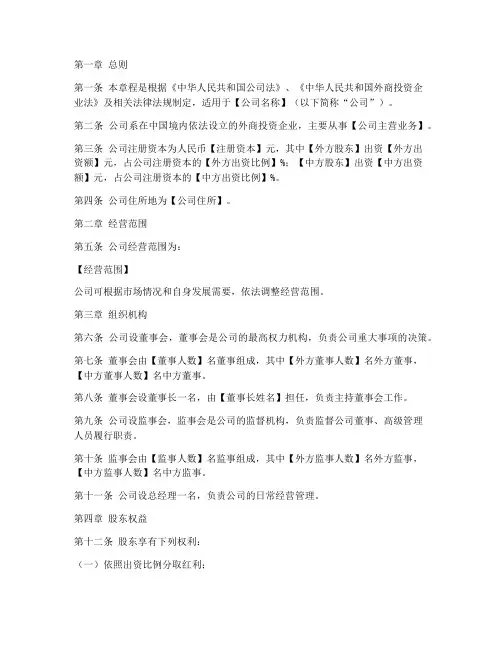 第一章 总则

第一条 本章程是根据《中华人民共和国公司法》、《中华人民共和国外商投资企业法》及相关法律法规制定，适用于【公司名称】（以下简称“公司”）。

第二条 公司系在中国境内依法设立的外商投资企业，主要从事【公司主营业务】。

第三条 公司注册资本为人民币【注册资本】元，其中【外方股东】出资【外方出资额】元，占公司注册资本的【外方出资比例】%；【中方股东】出资【中方出资额】元，占公司注册资本的【中方出资比例】%。

第四条 公司住所地为【公司住所】。

第二章 经营范围

第五条 公司经营范围为：

【经营范围】

公司可根据市场情况和自身发展需要，依法调整经营范围。

第三章 组织机构

第六条 公司设董事会，董事会是公司的最高权力机构，负责公司重大事项的决策。

第七条 董事会由【董事人数】名董事组成，其中【外方董事人数】名外方董事，【中方董事人数】名中方董事。

第八条 董事会设董事长一名，由【董事长姓名】担任，负责主持董事会工作。

第九条 公司设监事会，监事会是公司的监督机构，负责监督公司董事、高级管理人员履行职责。

第十条 监事会由【监事人数】名监事组成，其中【外方监事人数】名外方监事，【中方监事人数】名中方监事。

第十一条 公司设总经理一名，负责公司的日常经营管理。

第四章 股东权益

第十二条 股东享有下列权利：

（一）依照出资比例分取红利；